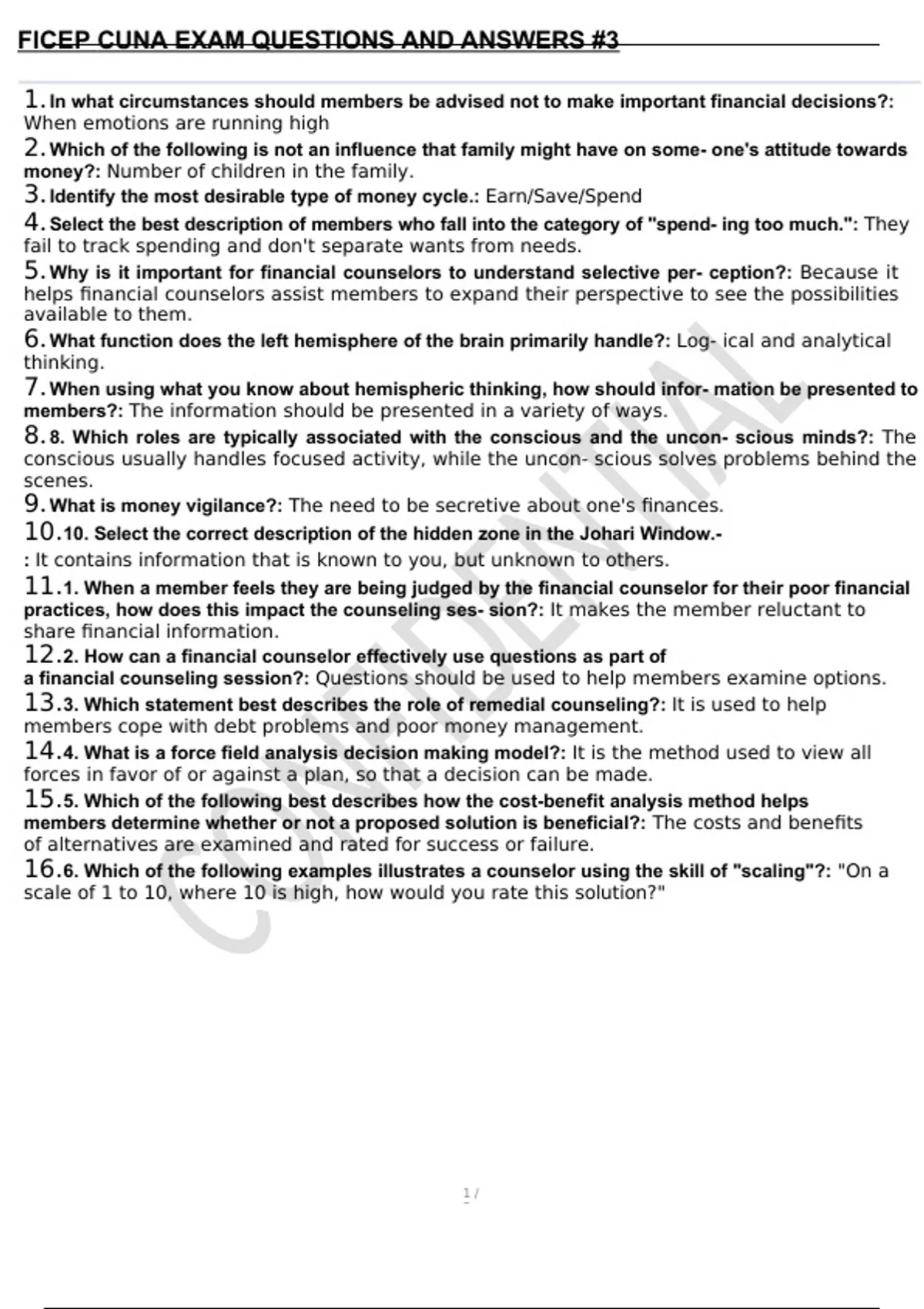 FICEP CUNA EXAM QUESTIONS AND ANSWERS #3

1. In what circumstances should members be advised not to make important financial decisions?: When emotions are running high

2. Which of the following is not an influence that family might have on some- one's attitude towards money?: Number of children in the family.

3. Identify the most desirable type of money cycle.: Earn/Save/Spend

4. Select the best description of members who fall into the category of "spend- ing too much.": They fail to track spending and don't separate wants from needs.

5. Why is it important for financial counselors to understand selective per- ception?: Because it helps financial counselors assist members to expand their perspective to see the possibilities available to them.

6. What function does the left hemisphere of the brain primarily handle?: Log- ical and analytical thinking.

7. When using what you know about hemispheric thinking, how should infor- mation be presented to members?: The information should be presented in a variety of ways.

8. 8. Which roles are typically associated with the conscious and the uncon- scious minds?: The conscious usually handles focused activity, while the uncon- scious solves problems behind the scenes.

9. What is money vigilance?: The need to be secretive about one's finances.

10. 10. Select the correct description of the hidden zone in the Johari Window.-
: It contains information that is known to you, but unknown to others.

11. 1. When a member feels they are being judged by the financial counselor for their poor financial practices, how does this impact the counseling ses- sion?: It makes the member reluctant to share financial information.

12. 2. How can a financial counselor effectively use questions as part of a financial counseling session?: Questions should be used to help members examine options.

13. 3. Which statement best describes the role of remedial counseling?: It is used to help members cope with debt problems and poor money management.

14. 4. What is a force field analysis decision making model?: It is the method used to view all forces in favor of or against a plan, so that a decision can be made.

15. 5. Which of the following best describes how the cost-benefit analysis method helps members determine whether or not a proposed solution is beneficial?: The costs and benefits of alternatives are examined and rated for success or failure.

16. 6. Which of the following examples illustrates a counselor using the skill of "scaling"?: "On a scale of 1 to 10, where 10 is high, how would you rate this solution?"

CONFIDENTIAL

1 /